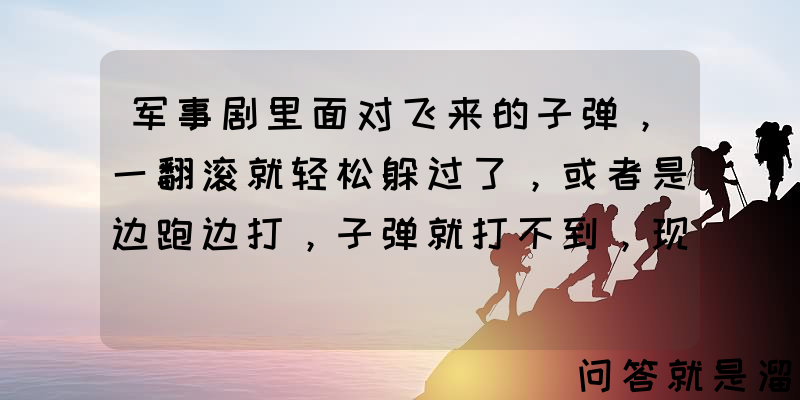 军事剧里面对飞来的子弹，一翻滚就轻松躲过了，或者是边跑边打，子弹就打不到，现

问答就是溜